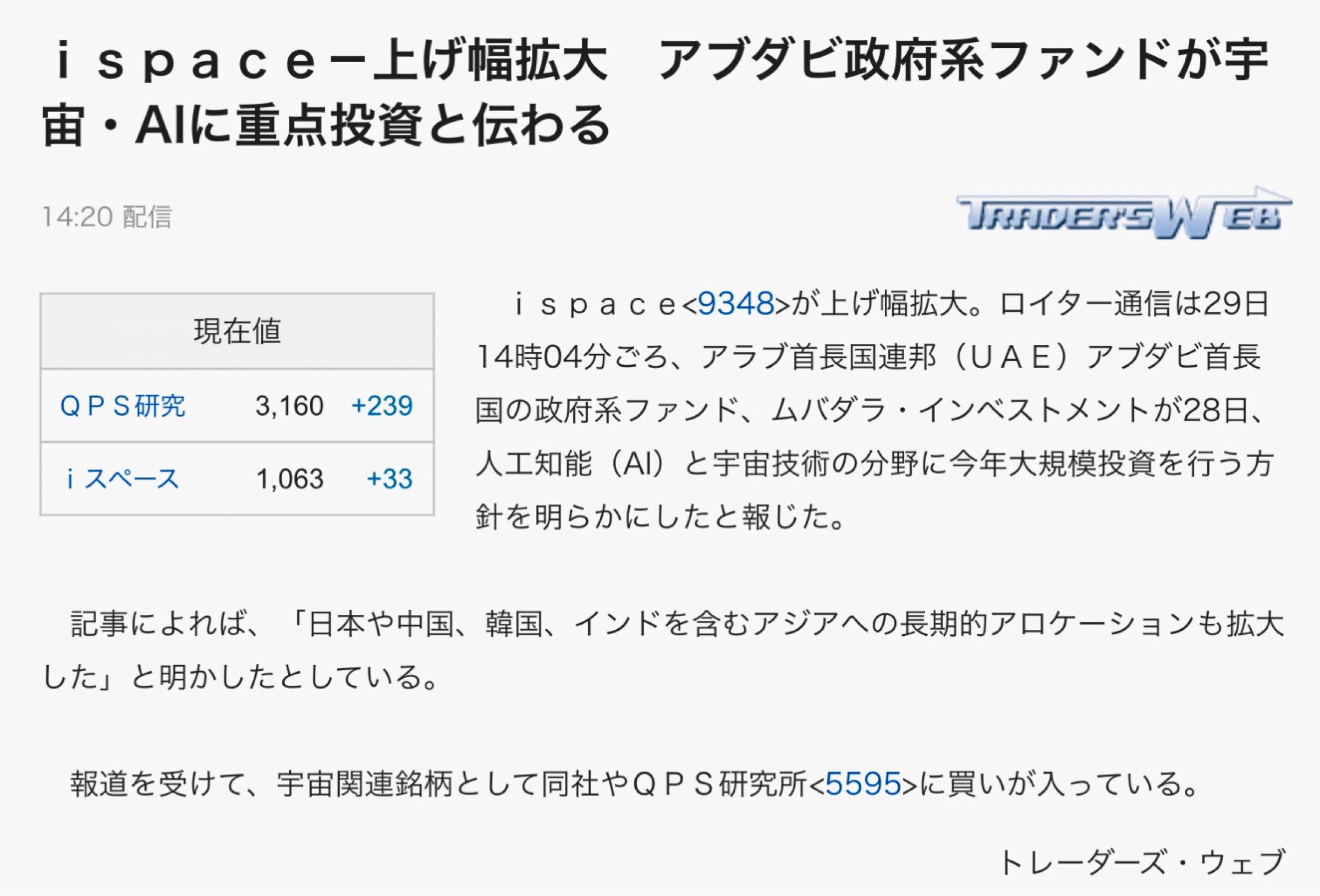 ｉｓｐａｃｅ－上げ幅拡大　アブダビ政府系ファンドが宇宙・AIに重点投資と伝わる

14:20 配信

TRADER'S WEB

| 現在値 | | |
|---|---|---|
| ＱＰＳ研究 | 3,160 | +239 |
| ｉスペース | 1,063 | +33 |

ｉｓｐａｃｅ<9348>が上げ幅拡大。ロイター通信は29日14時04分ごろ、アラブ首長国連邦（ＵＡＥ）アブダビ首長国の政府系ファンド、ムバダラ・インベストメントが28日、人工知能（AI）と宇宙技術の分野に今年大規模投資を行う方針を明らかにしたと報じた。

記事によれば、「日本や中国、韓国、インドを含むアジアへの長期的アロケーションも拡大した」と明かしたとしている。

報道を受けて、宇宙関連銘柄として同社やＱＰＳ研究所<5595>に買いが入っている。

トレーダーズ・ウェブ